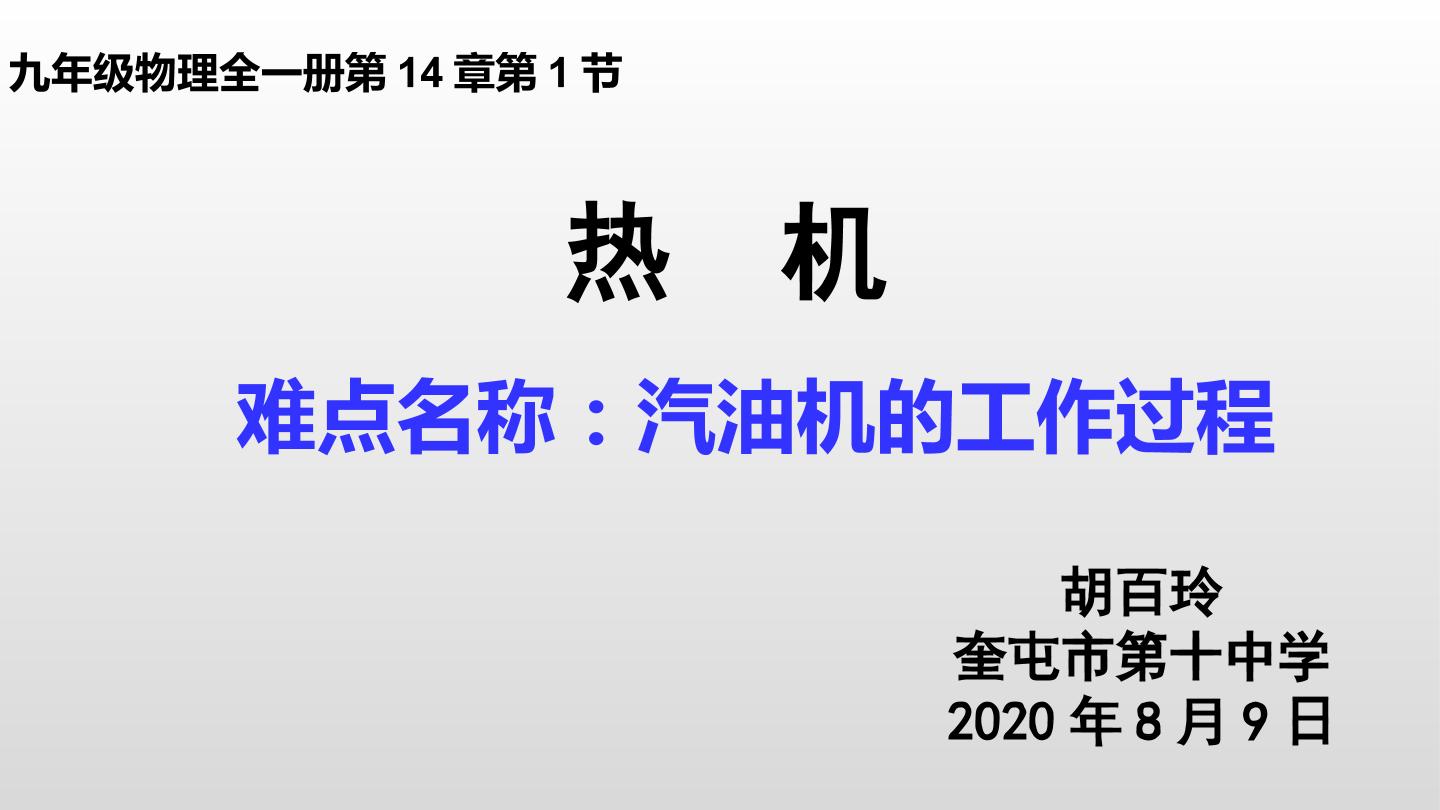 九年级物理全一册第 14 章第 1 节

热　机

难点名称：汽油机的工作过程

胡百玲
奎屯市第十中学
2020 年 8 月 9 日